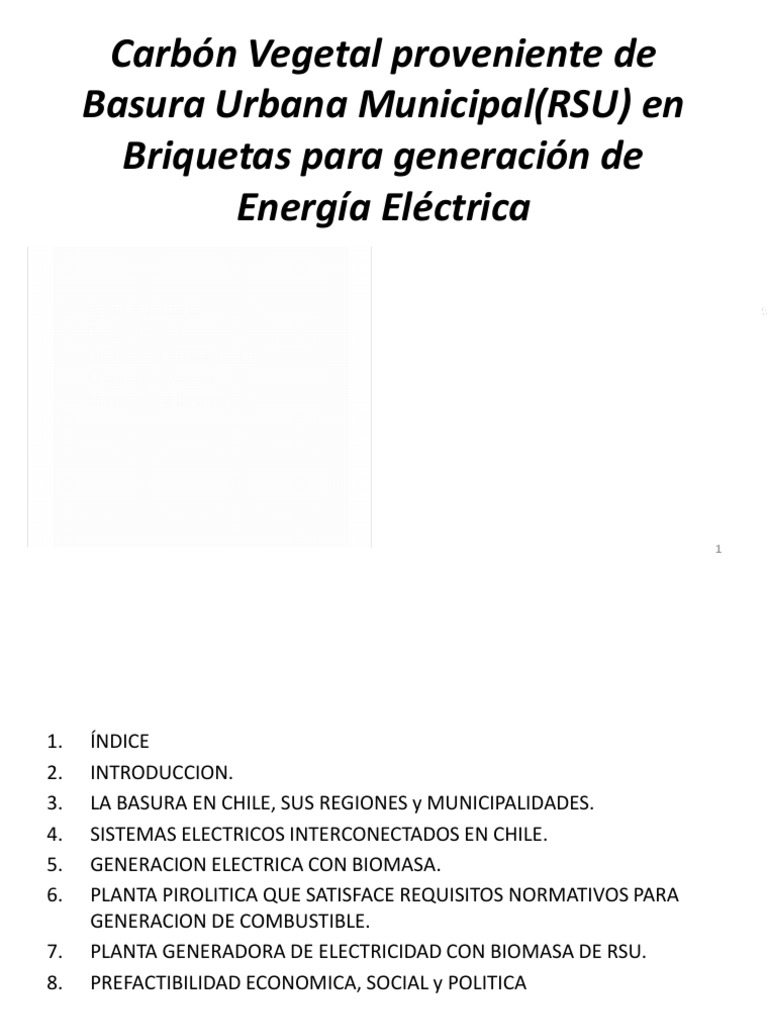 Carbón Vegetal proveniente de Basura Urbana Municipal(RSU) en Briquetas para generación de Energía Eléctrica

1

1. ÍNDICE
2. INTRODUCCION.
3. LA BASURA EN CHILE, SUS REGIONES y MUNICIPALIDADES.
4. SISTEMAS ELECTRICOS INTERCONECTADOS EN CHILE.
5. GENERACION ELECTRICA CON BIOMASA.
6. PLANTA PIROLITICA QUE SATISFACE REQUISITOS NORMATIVOS PARA GENERACION DE COMBUSTIBLE.
7. PLANTA GENERADORA DE ELECTRICIDAD CON BIOMASA DE RSU.
8. PREFACTIBILIDAD ECONOMICA, SOCIAL y POLITICA